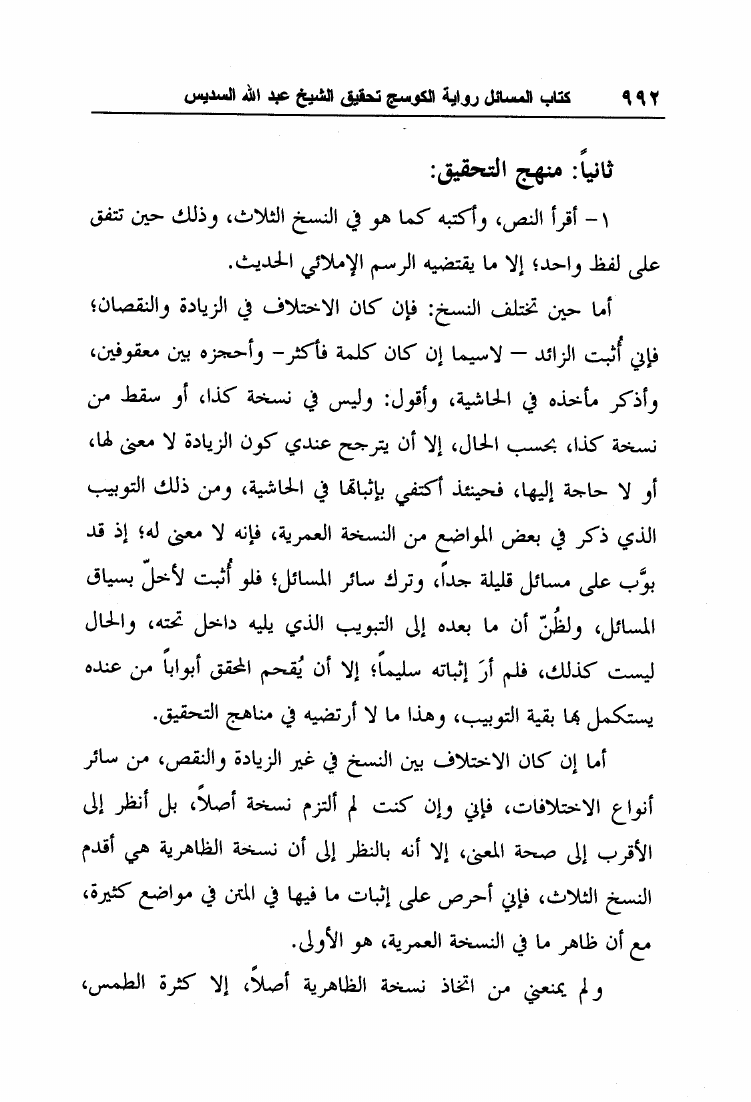 ٩٩٢ كتاب المسائل رواية الكوسج تحقيق الشيخ عبد الله السديس

ثانياً: منهج التحقيق:

١- أقرأ النص، وأكتبه كما هو في النسخ الثلاث، وذلك حين تتفق على لفظ واحد؛ إلا ما يقتضيه الرسم الإملائي الحديث.

أما حين تختلف النسخ: فإن كان الاختلاف في الزيادة والنقصان؛ فإني أُثبت الزائد – لاسيما إن كان كلمة فأكثر- وأحجزه بين معقوفين، وأذكر مأخذه في الحاشية، وأقول: وليس في نسخة كذا، أو سقط من نسخة كذا، بحسب الحال، إلا أن يترجح عندي كون الزيادة لا معنى لها، أو لا حاجة إليها، فحينئذ أكتفي بإثباتها في الحاشية، ومن ذلك التوبيب الذي ذكر في بعض المواضع من النسخة العمرية، فإنه لا معنى له؛ إذ قد بوَّب على مسائل قليلة جداً، وترك سائر المسائل؛ فلو أُثبت لأخلّ بسياق المسائل، ولظُنّ أن ما بعده إلى التبويب الذي يليه داخل تحته، والحال ليست كذلك، فلم أرَ إثباته سليماً؛ إلا أن يُقحم المحقق أبواباً من عنده يستكمل بها بقية التوبيب، وهذا ما لا أرتضيه في مناهج التحقيق.

أما إن كان الاختلاف بين النسخ في غير الزيادة والنقص، من سائر أنواع الاختلافات، فإني وإن كنت لم ألتزم نسخة أصلاً، بل أنظر إلى الأقرب إلى صحة المعنى، إلا أنه بالنظر إلى أن نسخة الظاهرية هي أقدم النسخ الثلاث، فإني أحرص على إثبات ما فيها في المتن في مواضع كثيرة، مع أن ظاهر ما في النسخة العمرية، هو الأولى.

ولم يمنعني من اتخاذ نسخة الظاهرية أصلاً، إلا كثرة الطمس،